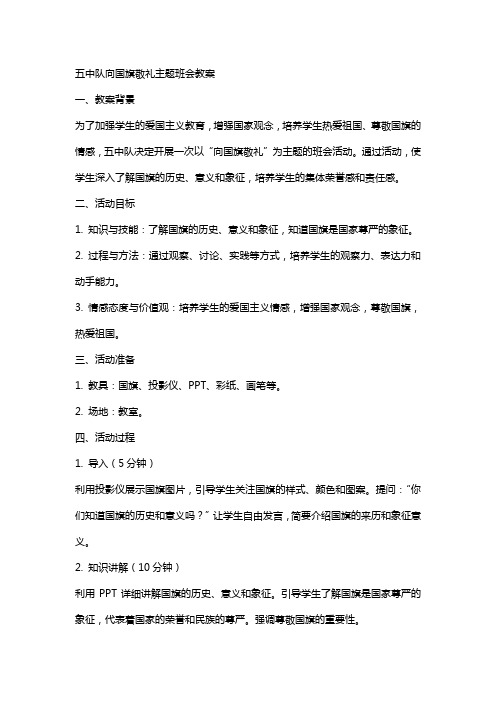 五中队向国旗敬礼主题班会教案

一、教案背景

为了加强学生的爱国主义教育，增强国家观念，培养学生热爱祖国、尊敬国旗的情感，五中队决定开展一次以“向国旗敬礼”为主题的班会活动。通过活动，使学生深入了解国旗的历史、意义和象征，培养学生的集体荣誉感和责任感。

二、活动目标

1. 知识与技能：了解国旗的历史、意义和象征，知道国旗是国家尊严的象征。

2. 过程与方法：通过观察、讨论、实践等方式，培养学生的观察力、表达力和动手能力。

3. 情感态度与价值观：培养学生的爱国主义情感，增强国家观念，尊敬国旗，热爱祖国。

三、活动准备

1. 教具：国旗、投影仪、PPT、彩纸、画笔等。

2. 场地：教室。

四、活动过程

1. 导入（5分钟）

利用投影仪展示国旗图片，引导学生关注国旗的样式、颜色和图案。提问：“你们知道国旗的历史和意义吗？”让学生自由发言，简要介绍国旗的来历和象征意义。

2. 知识讲解（10分钟）

利用 PPT 详细讲解国旗的历史、意义和象征。引导学生了解国旗是国家尊严的象征，代表着国家的荣誉和民族的尊严。强调尊敬国旗的重要性。